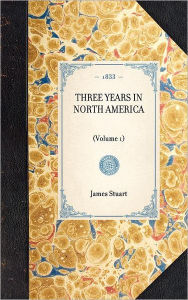 — 1833 —

THREE YEARS IN NORTH AMERICA

(Volume 1)

James Stuart